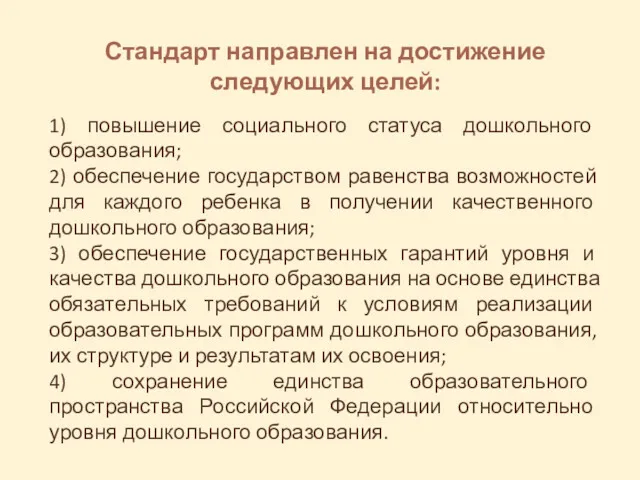 Стандарт направлен на достижение следующих целей:

1) повышение социального статуса дошкольного образования;
2) обеспечение государством равенства возможностей для каждого ребенка в получении качественного дошкольного образования;
3) обеспечение государственных гарантий уровня и качества дошкольного образования на основе единства обязательных требований к условиям реализации образовательных программ дошкольного образования, их структуре и результатам их освоения;
4) сохранение единства образовательного пространства Российской Федерации относительно уровня дошкольного образования.